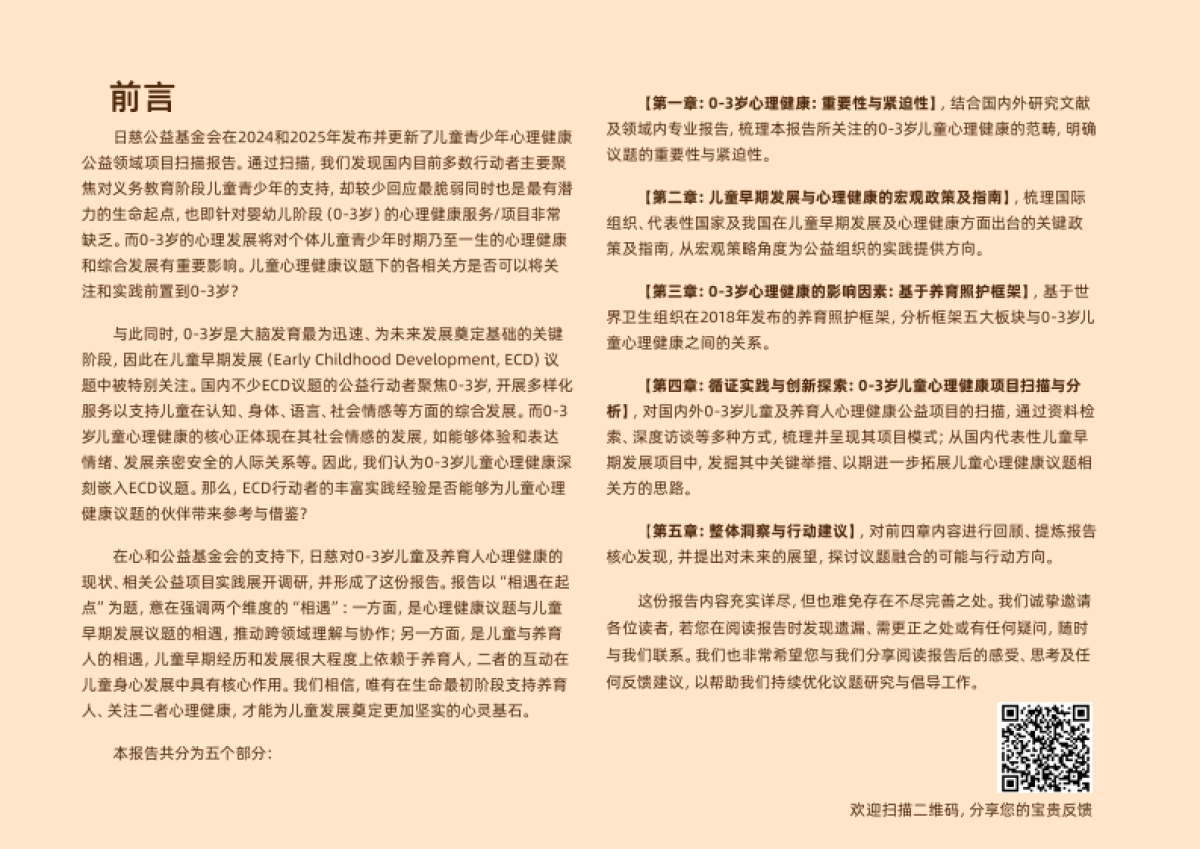 前言

日慈公益基金会在2024和2025年发布并更新了儿童青少年心理健康公益领域项目扫描报告。通过扫描，我们发现国内目前多数行动者主要聚焦对义务教育阶段儿童青少年的支持，却较少回应最脆弱同时也是最有潜力的生命起点，也即针对婴幼儿阶段（0-3岁）的心理健康服务/项目非常缺乏。而0-3岁的心理发展将对个体儿童青少年时期乃至一生的心理健康和综合发展有重要影响。儿童心理健康议题下的各相关方是否可以将关注和实践前置到0-3岁？

与此同时，0-3岁是大脑发育最为迅速、为未来发展奠定基础的关键阶段，因此在儿童早期发展（Early Childhood Development, ECD）议题中被特别关注。国内不少ECD议题的公益行动者聚焦0-3岁，开展多样化服务以支持儿童在认知、身体、语言、社会情感等方面的综合发展。而0-3岁儿童心理健康的核心正体现在其社会情感的发展，如能够体验和表达情绪、发展亲密安全的人际关系等。因此，我们认为0-3岁儿童心理健康深刻嵌入ECD议题。那么，ECD行动者的丰富实践经验是否能够为儿童心理健康议题的伙伴带来参考与借鉴？

在心和公益基金会的支持下，日慈对0-3岁儿童及养育人心理健康的现状、相关公益项目实践展开调研，并形成了这份报告。报告以“相遇在起点”为题，意在强调两个维度的“相遇”：一方面，是心理健康议题与儿童早期发展议题的相遇，推动跨领域理解与协作；另一方面，是儿童与养育人的相遇，儿童早期经历和发展很大程度上依赖于养育人，二者的互动在儿童身心发展中具有核心作用。我们相信，唯有在生命最初阶段支持养育人、关注二者心理健康，才能为儿童发展奠定更加坚实的心灵基石。

本报告共分为五个部分：

【第一章：0-3岁心理健康：重要性与紧迫性】，结合国内外研究文献及领域内专业报告，梳理本报告所关注的0-3岁儿童心理健康的范畴，明确议题的重要性与紧迫性。

【第二章：儿童早期发展与心理健康的宏观政策及指南】，梳理国际组织、代表性国家及我国在儿童早期发展及心理健康方面出台的关键政策及指南，从宏观策略角度为公益组织的实践提供方向。

【第三章：0-3岁心理健康的影响因素：基于养育照护框架】，基于世界卫生组织在2018年发布的养育照护框架，分析框架五大板块与0-3岁儿童心理健康之间的关系。

【第四章：循证实践与创新探索：0-3岁儿童心理健康项目扫描与分析】，对国内外0-3岁儿童及养育人心理健康公益项目的扫描，通过资料检索、深度访谈等多种方式，梳理并呈现其项目模式；从国内代表性儿童早期发展项目中，发掘其中关键举措、以期进一步拓展儿童心理健康议题相关方的思路。

【第五章：整体洞察与行动建议】，对前四章内容进行回顾、提炼报告核心发现，并提出对未来的展望，探讨议题融合的可能与行动方向。

这份报告内容充实详尽，但也难免存在不尽完善之处。我们诚挚邀请各位读者，若您在阅读报告时发现遗漏、需更正之处或有任何疑问，随时与我们联系。我们也非常希望您与我们分享阅读报告后的感受、思考及任何反馈建议，以帮助我们持续优化议题研究与倡导工作。

欢迎扫描二维码，分享您的宝贵反馈